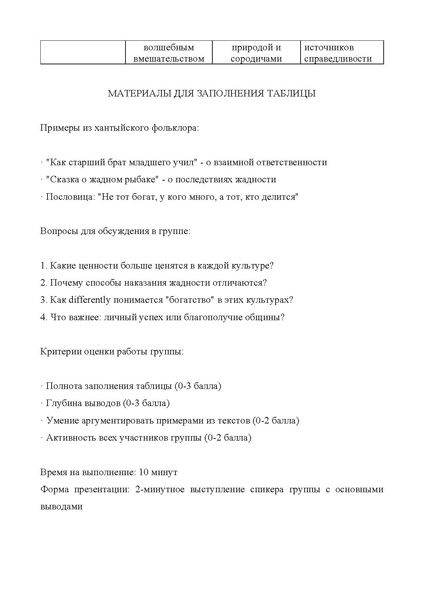 |  | волшебным вмешательством | природой и сородичами | источников справедливости |
|---|---|---|---|

МАТЕРИАЛЫ ДЛЯ ЗАПОЛНЕНИЯ ТАБЛИЦЫ

Примеры из хантыйского фольклора:

· "Как старший брат младшего учил" - о взаимной ответственности
· "Сказка о жадном рыбаке" - о последствиях жадности
· Пословица: "Не тот богат, у кого много, а тот, кто делится"

Вопросы для обсуждения в группе:

1. Какие ценности больше ценятся в каждой культуре?
2. Почему способы наказания жадности отличаются?
3. Как differently понимается "богатство" в этих культурах?
4. Что важнее: личный успех или благополучие общины?

Критерии оценки работы группы:

· Полнота заполнения таблицы (0-3 балла)
· Глубина выводов (0-3 балла)
· Умение аргументировать примерами из текстов (0-2 балла)
· Активность всех участников группы (0-2 балла)

Время на выполнение: 10 минут
Форма презентации: 2-минутное выступление спикера группы с основными выводами